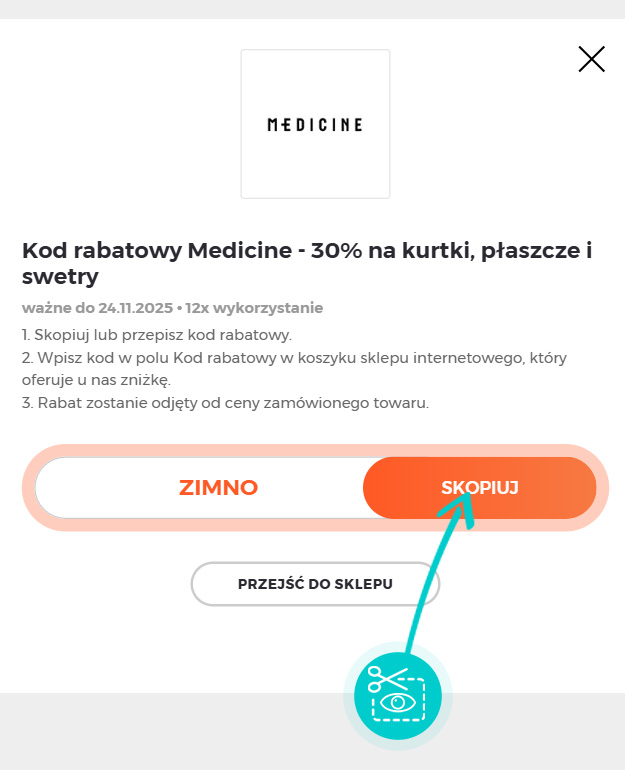 MEDICINE

Kod rabatowy Medicine - 30% na kurtki, płaszcze i swetry

ważne do 24.11.2025 • 12x wykorzystanie

1. Skopiuj lub przepisz kod rabatowy.
2. Wpisz kod w polu Kod rabatowy w koszyku sklepu internetowego, który oferuje u nas zniżkę.
3. Rabat zostanie odjęty od ceny zamówionego towaru.

ZIMNO

SKOPIUJ

PRZEJŚĆ DO SKLEPU